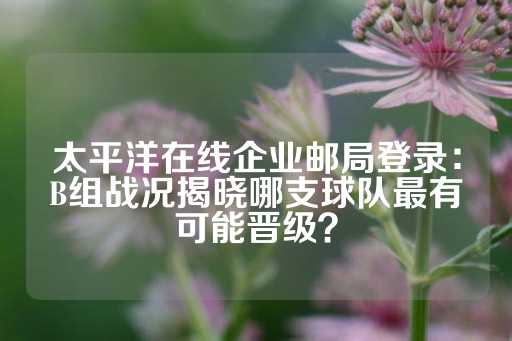 太平洋在线企业邮局登录：B组战况揭晓哪支球队最有可能晋级？